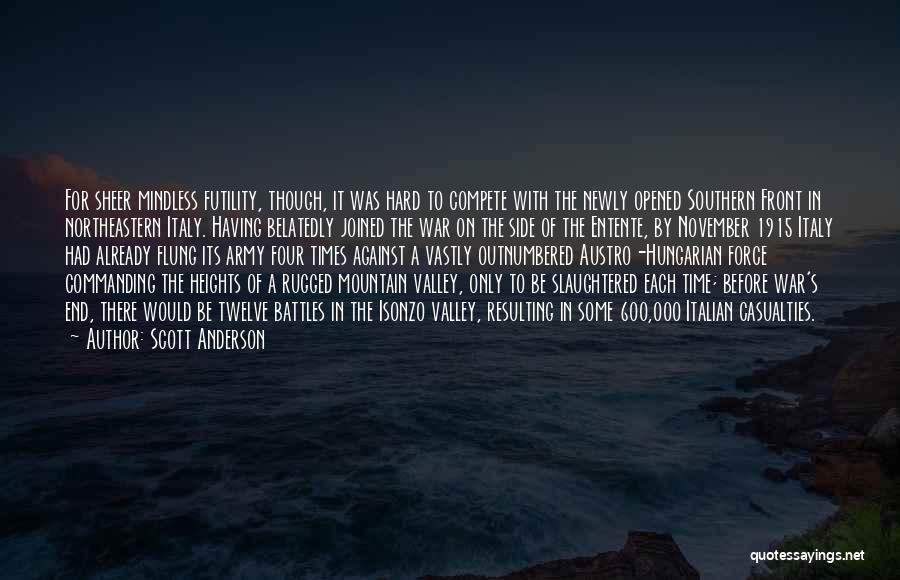 For sheer mindless futility, though, it was hard to compete with the newly opened Southern Front in northeastern Italy. Having belatedly joined the war on the side of the Entente, by November 1915 Italy had already flung its army four times against a vastly outnumbered Austro-Hungarian force commanding the heights of a rugged mountain valley, only to be slaughtered each time; before war's end, there would be twelve battles in the Isonzo valley, resulting in some 600,000 Italian casualties.

— Author: Scott Anderson

quotessayings.net